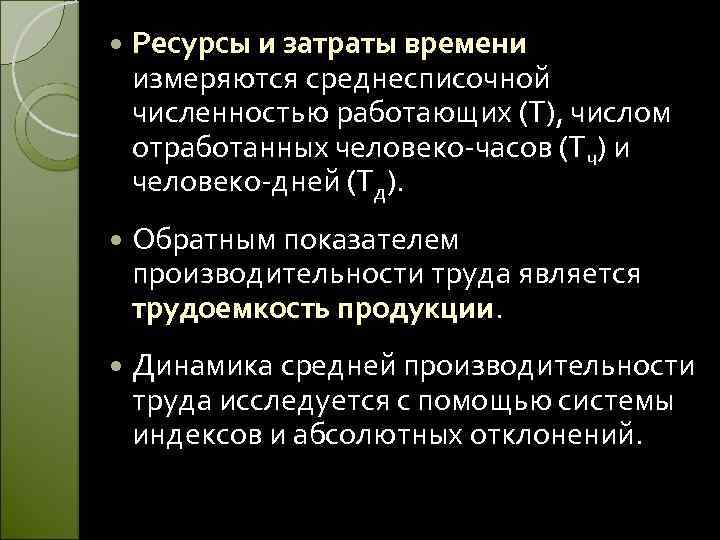 • Ресурсы и затраты времени измеряются среднесписочной численностью работающих (Т), числом отработанных человеко-часов ($Т_ч$) и человеко-дней ($Т_д$).

• Обратным показателем производительности труда является трудоемкость продукции.

• Динамика средней производительности труда исследуется с помощью системы индексов и абсолютных отклонений.